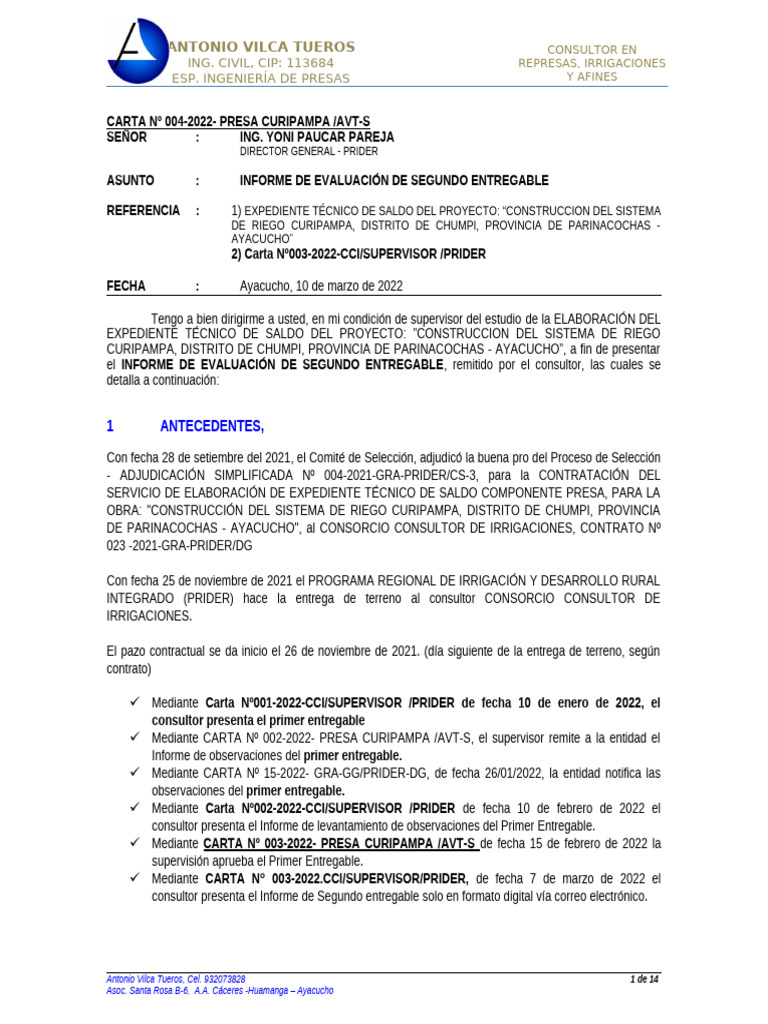 ANTONIO VILCA TUEROS
ING. CIVIL, CIP: 113684
ESP. INGENIERÍA DE PRESAS

CONSULTOR EN
REPRESAS, IRRIGACIONES
Y AFINES

CARTA Nº 004-2022- PRESA CURIPAMPA /AVT-S
SEÑOR : ING. YONI PAUCAR PAREJA
DIRECTOR GENERAL - PRIDER

ASUNTO : INFORME DE EVALUACIÓN DE SEGUNDO ENTREGABLE

REFERENCIA : 1) EXPEDIENTE TÉCNICO DE SALDO DEL PROYECTO: "CONSTRUCCION DEL SISTEMA DE RIEGO CURIPAMPA, DISTRITO DE CHUMPI, PROVINCIA DE PARINACOCHAS - AYACUCHO"
2) Carta Nº003-2022-CCI/SUPERVISOR /PRIDER

FECHA : Ayacucho, 10 de marzo de 2022

Tengo a bien dirigirme a usted, en mi condición de supervisor del estudio de la ELABORACIÓN DEL EXPEDIENTE TÉCNICO DE SALDO DEL PROYECTO: "CONSTRUCCION DEL SISTEMA DE RIEGO CURIPAMPA, DISTRITO DE CHUMPI, PROVINCIA DE PARINACOCHAS - AYACUCHO", a fin de presentar el INFORME DE EVALUACIÓN DE SEGUNDO ENTREGABLE, remitido por el consultor, las cuales se detalla a continuación:

1 ANTECEDENTES,

Con fecha 28 de setiembre del 2021, el Comité de Selección, adjudicó la buena pro del Proceso de Selección - ADJUDICACIÓN SIMPLIFICADA Nº 004-2021-GRA-PRIDER/CS-3, para la CONTRATACIÓN DEL SERVICIO DE ELABORACIÓN DE EXPEDIENTE TÉCNICO DE SALDO COMPONENTE PRESA, PARA LA OBRA: "CONSTRUCCIÓN DEL SISTEMA DE RIEGO CURIPAMPA, DISTRITO DE CHUMPI, PROVINCIA DE PARINACOCHAS - AYACUCHO", al CONSORCIO CONSULTOR DE IRRIGACIONES, CONTRATO Nº 023 -2021-GRA-PRIDER/DG

Con fecha 25 de noviembre de 2021 el PROGRAMA REGIONAL DE IRRIGACIÓN Y DESARROLLO RURAL INTEGRADO (PRIDER) hace la entrega de terreno al consultor CONSORCIO CONSULTOR DE IRRIGACIONES.

El pazo contractual se da inicio el 26 de noviembre de 2021. (día siguiente de la entrega de terreno, según contrato)

✓ Mediante Carta Nº001-2022-CCI/SUPERVISOR /PRIDER de fecha 10 de enero de 2022, el consultor presenta el primer entregable
✓ Mediante CARTA Nº 002-2022- PRESA CURIPAMPA /AVT-S, el supervisor remite a la entidad el Informe de observaciones del primer entregable.
✓ Mediante CARTA Nº 15-2022- GRA-GG/PRIDER-DG, de fecha 26/01/2022, la entidad notifica las observaciones del primer entregable.
✓ Mediante Carta Nº002-2022-CCI/SUPERVISOR /PRIDER de fecha 10 de febrero de 2022 el consultor presenta el Informe de levantamiento de observaciones del Primer Entregable.
✓ Mediante CARTA Nº 003-2022- PRESA CURIPAMPA /AVT-S de fecha 15 de febrero de 2022 la supervisión aprueba el Primer Entregable.
✓ Mediante CARTA N° 003-2022.CCI/SUPERVISOR/PRIDER, de fecha 7 de marzo de 2022 el consultor presenta el Informe de Segundo entregable solo en formato digital vía correo electrónico.

Antonio Vilca Tueros, Cel. 932073828
Asoc. Santa Rosa B-6, A.A. Cáceres -Huamanga – Ayacucho
1 de 14